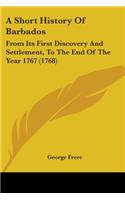 A Short History Of Barbados

From Its First Discovery And Settlement, To The End Of The Year 1767 (1768)

George Frere